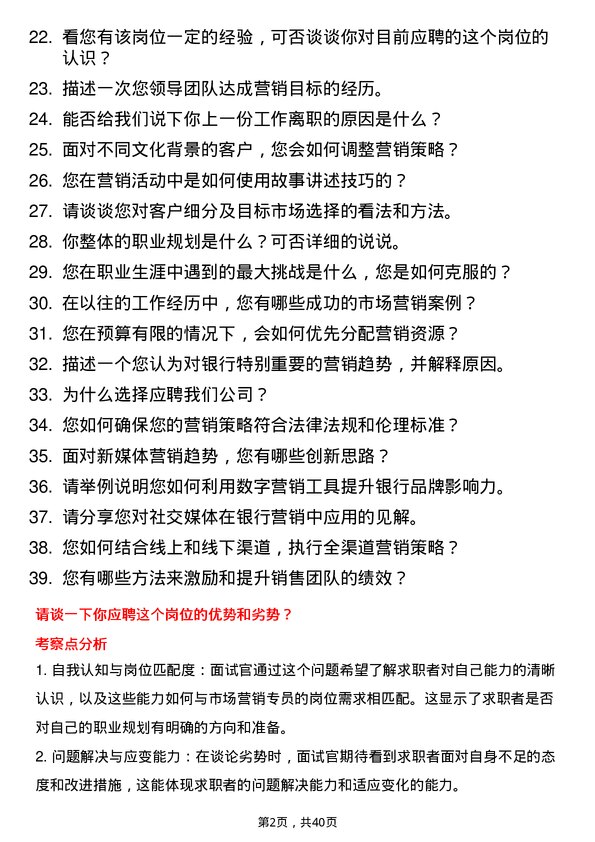 22. 看您有该岗位一定的经验，可否谈谈你对目前应聘的这个岗位的认识？

23. 描述一次您领导团队达成营销目标的经历。

24. 能否给我们说下你上一份工作离职的原因是什么？

25. 面对不同文化背景的客户，您会如何调整营销策略？

26. 您在营销活动中是如何使用故事讲述技巧的？

27. 请谈谈您对客户细分及目标市场选择的看法和方法。

28. 你整体的职业规划是什么？可否详细的说说。

29. 您在职业生涯中遇到的最大挑战是什么，您是如何克服的？

30. 在以往的工作经历中，您有哪些成功的市场营销案例？

31. 您在预算有限的情况下，会如何优先分配营销资源？

32. 描述一个您认为对银行特别重要的营销趋势，并解释原因。

33. 为什么选择应聘我们公司？

34. 您如何确保您的营销策略符合法律法规和伦理标准？

35. 面对新媒体营销趋势，您有哪些创新思路？

36. 请举例说明您如何利用数字营销工具提升银行品牌影响力。

37. 请分享您对社交媒体在银行营销中应用的见解。

38. 您如何结合线上和线下渠道，执行全渠道营销策略？

39. 您有哪些方法来激励和提升销售团队的绩效？

请谈一下你应聘这个岗位的优势和劣势？

考察点分析

1. 自我认知与岗位匹配度：面试官通过这个问题希望了解求职者对自己能力的清晰认识，以及这些能力如何与市场营销专员的岗位需求相匹配。这显示了求职者是否对自己的职业规划有明确的方向和准备。

2. 问题解决与应变能力：在谈论劣势时，面试官期待看到求职者面对自身不足的态度和改进措施，这能体现求职者的问题解决能力和适应变化的能力。

第2页，共40页